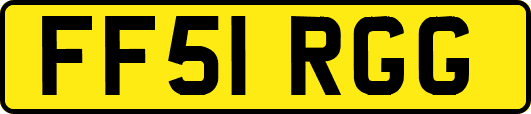 FF51 RGG